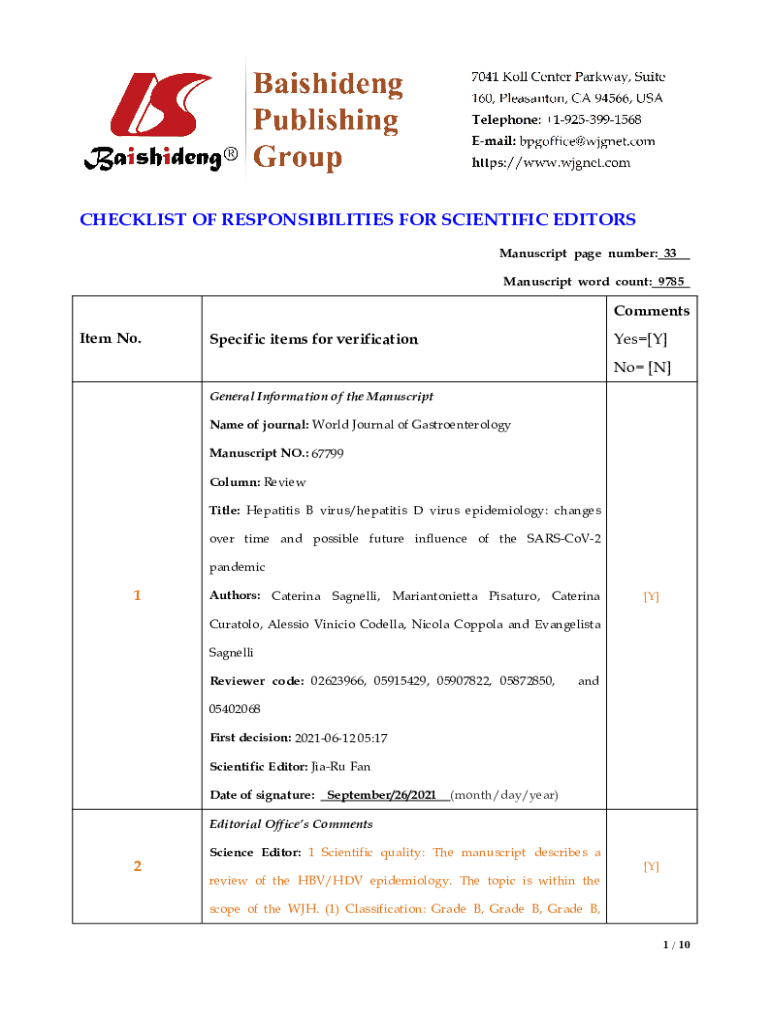 Baishideng®

Baishideng Publishing Group

7041 Koll Center Parkway, Suite 160, Pleasanton, CA 94566, USA
Telephone: +1-925-399-1568
E-mail: bpgoffice@wjgnet.com
https://www.wjgnet.com

CHECKLIST OF RESPONSIBILITIES FOR SCIENTIFIC EDITORS

Manuscript page number: 33

Manuscript word count: 9785

| Item No. | Specific items for verification | Comments Yes=[Y] No= [N] |
|---|---|---|
| 1 | General Information of the Manuscript<br>Name of journal: World Journal of Gastroenterology<br>Manuscript NO.: 67799<br>Column: Review<br>Title: Hepatitis B virus/hepatitis D virus epidemiology: changes over time and possible future influence of the SARS-CoV-2 pandemic<br>Authors: Caterina Sagnelli, Mariantonietta Pisaturo, Caterina Curatolo, Alessio Vinicio Codella, Nicola Coppola and Evangelista Sagnelli<br>Reviewer code: 02623966, 05915429, 05907822, 05872850, and 05402068<br>First decision: 2021-06-12 05:17<br>Scientific Editor: Jia-Ru Fan<br>Date of signature: September/26/2021 (month/day/year) | [Y] |
| 2 | Editorial Office's Comments<br>Science Editor: 1 Scientific quality: The manuscript describes a review of the HBV/HDV epidemiology. The topic is within the scope of the WJH. (1) Classification: Grade B, Grade B, Grade B, | [Y] |

1 / 10